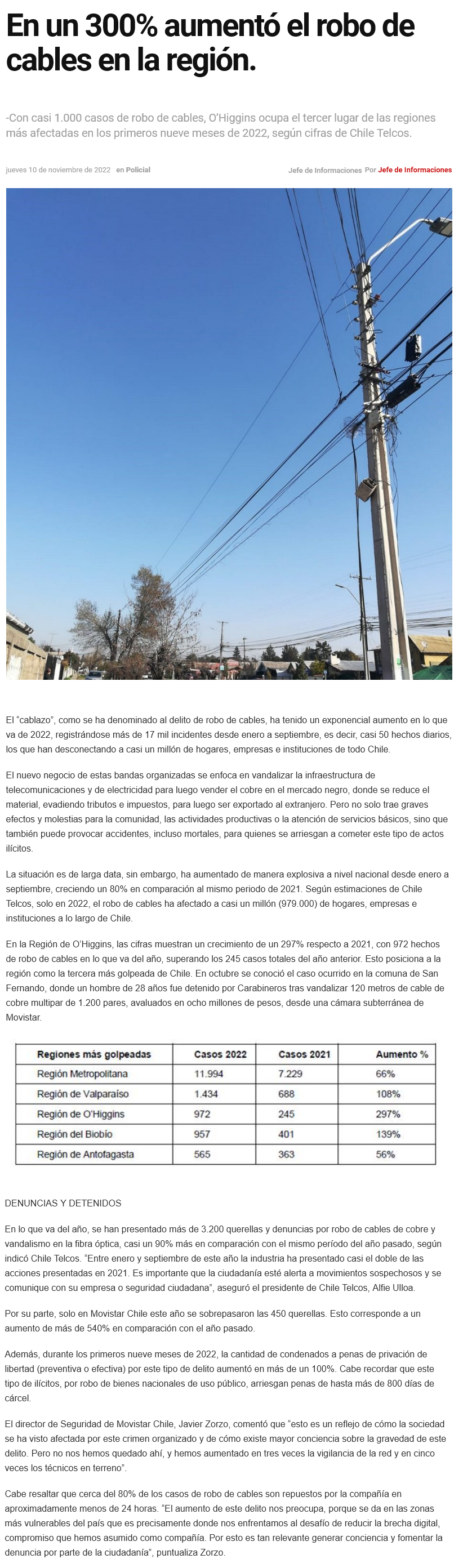 En un 300% aumentó el robo de cables en la región.

-Con casi 1.000 casos de robo de cables, O'Higgins ocupa el tercer lugar de las regiones más afectadas en los primeros nueve meses de 2022, según cifras de Chile Telcos.

jueves 10 de noviembre de 2022 en Policial

Jefe de Informaciones Por Jefe de Informaciones

El "cablazo", como se ha denominado al delito de robo de cables, ha tenido un exponencial aumento en lo que va de 2022, registrándose más de 17 mil incidentes desde enero a septiembre, es decir, casi 50 hechos diarios, los que han desconectando a casi un millón de hogares, empresas e instituciones de todo Chile.

El nuevo negocio de estas bandas organizadas se enfoca en vandalizar la infraestructura de telecomunicaciones y de electricidad para luego vender el cobre en el mercado negro, donde se reduce el material, evadiendo tributos e impuestos, para luego ser exportado al extranjero. Pero no solo trae graves efectos y molestias para la comunidad, las actividades productivas o la atención de servicios básicos, sino que también puede provocar accidentes, incluso mortales, para quienes se arriesgan a cometer este tipo de actos ilícitos.

La situación es de larga data, sin embargo, ha aumentado de manera explosiva a nivel nacional desde enero a septiembre, creciendo un 80% en comparación al mismo periodo de 2021. Según estimaciones de Chile Telcos, solo en 2022, el robo de cables ha afectado a casi un millón (979.000) de hogares, empresas e instituciones a lo largo de Chile.

En la Región de O'Higgins, las cifras muestran un crecimiento de un 297% respecto a 2021, con 972 hechos de robo de cables en lo que va del año, superando los 245 casos totales del año anterior. Esto posiciona a la región como la tercera más golpeada de Chile. En octubre se conoció el caso ocurrido en la comuna de San Fernando, donde un hombre de 28 años fue detenido por Carabineros tras vandalizar 120 metros de cable de cobre multipar de 1.200 pares, avaluados en ocho millones de pesos, desde una cámara subterránea de Movistar.

| Regiones más golpeadas | Casos 2022 | Casos 2021 | Aumento % |
|---|---|---|---|
| Región Metropolitana | 11.994 | 7.229 | 66% |
| Región de Valparaíso | 1.434 | 688 | 108% |
| Región de O'Higgins | 972 | 245 | 297% |
| Región del Biobío | 957 | 401 | 139% |
| Región de Antofagasta | 565 | 363 | 56% |

DENUNCIAS Y DETENIDOS

En lo que va del año, se han presentado más de 3.200 querellas y denuncias por robo de cables de cobre y vandalismo en la fibra óptica, casi un 90% más en comparación con el mismo período del año pasado, según indicó Chile Telcos. "Entre enero y septiembre de este año la industria ha presentado casi el doble de las acciones presentadas en 2021. Es importante que la ciudadanía esté alerta a movimientos sospechosos y se comunique con su empresa o seguridad ciudadana", aseguró el presidente de Chile Telcos, Alfie Ulloa.

Por su parte, solo en Movistar Chile este año se sobrepasaron las 450 querellas. Esto corresponde a un aumento de más de 540% en comparación con el año pasado.

Además, durante los primeros nueve meses de 2022, la cantidad de condenados a penas de privación de libertad (preventiva o efectiva) por este tipo de delito aumentó en más de un 100%. Cabe recordar que este tipo de ilícitos, por robo de bienes nacionales de uso público, arriesgan penas de hasta más de 800 días de cárcel.

El director de Seguridad de Movistar Chile, Javier Zorzo, comentó que "esto es un reflejo de cómo la sociedad se ha visto afectada por este crimen organizado y de cómo existe mayor conciencia sobre la gravedad de este delito. Pero no nos hemos quedado ahí, y hemos aumentado en tres veces la vigilancia de la red y en cinco veces los técnicos en terreno".

Cabe resaltar que cerca del 80% de los casos de robo de cables son repuestos por la compañía en aproximadamente menos de 24 horas. "El aumento de este delito nos preocupa, porque se da en las zonas más vulnerables del país que es precisamente donde nos enfrentamos al desafío de reducir la brecha digital, compromiso que hemos asumido como compañía. Por esto es tan relevante generar conciencia y fomentar la denuncia por parte de la ciudadanía", puntualiza Zorzo.